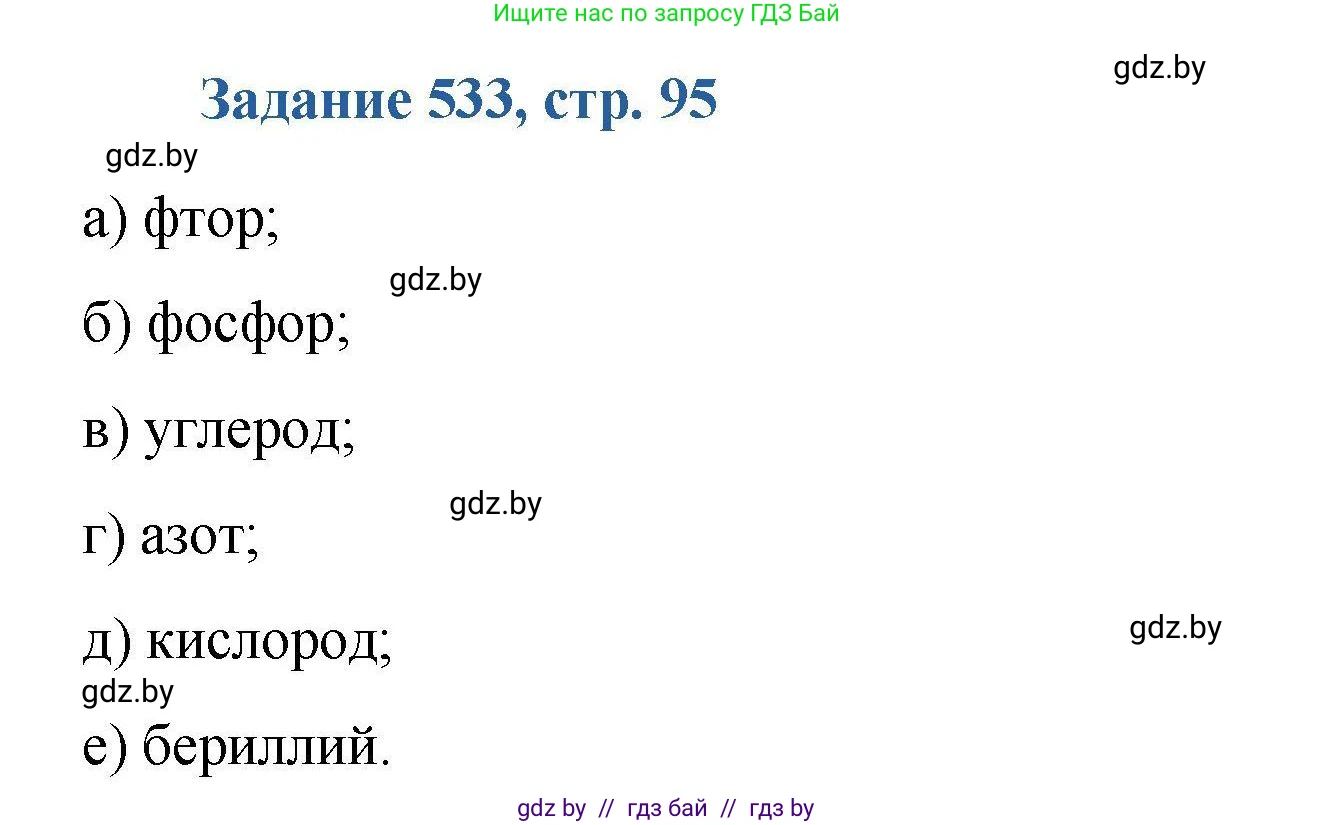 Ищите нас по запросу ГДЗ Бай

gdz.by

Задание 533, стр. 95

gdz.by

а) фтор;

gdz.by

б) фосфор;

в) углерод;

gdz.by

г) азот;

gdz.by

д) кислород;

gdz.by

е) бериллий.

gdz by // гдз бай // гдз by